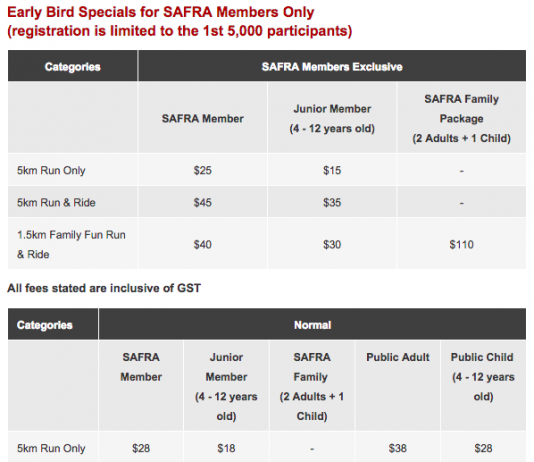 Early Bird Specials for SAFRA Members Only
(registration is limited to the 1st 5,000 participants)

| Categories | SAFRA Members Exclusive | | |
|---|---|---|---|
| | SAFRA Member | Junior Member (4 - 12 years old) | SAFRA Family Package (2 Adults + 1 Child) |
| 5km Run Only | $25 | $15 | - |
| 5km Run & Ride | $45 | $35 | - |
| 1.5km Family Fun Run & Ride | $40 | $30 | $110 |

All fees stated are inclusive of GST

| Categories | Normal | | | | |
|---|---|---|---|---|---|
| | SAFRA Member | Junior Member (4 - 12 years old) | SAFRA Family (2 Adults + 1 Child) | Public Adult | Public Child (4 - 12 years old) |
| 5km Run Only | $28 | $18 | - | $38 | $28 |